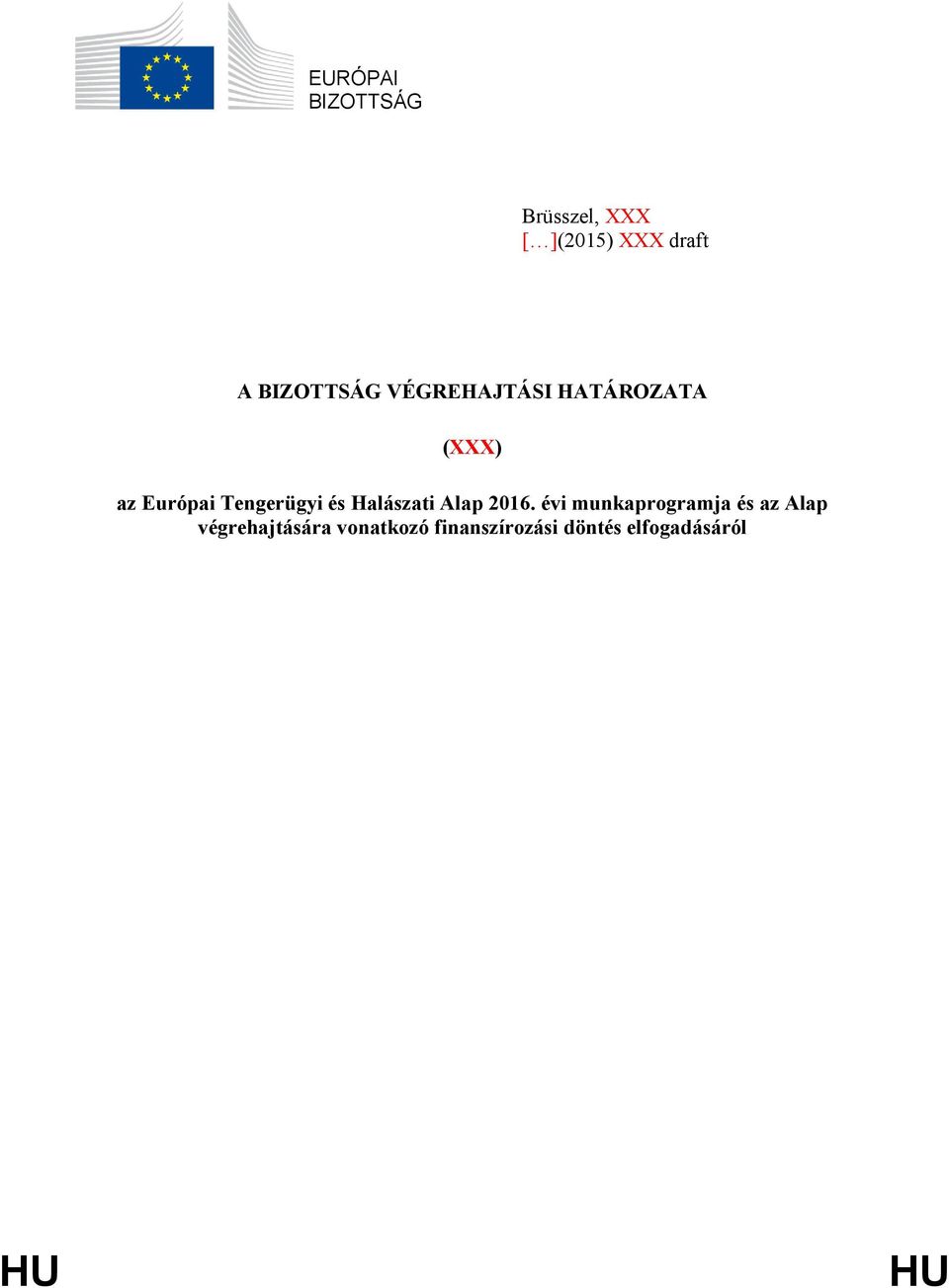 EURÓPAI
BIZOTTSÁG

Brüsszel, XXX
[…](2015) XXX draft

A BIZOTTSÁG VÉGREHAJTÁSI HATÁROZATA

(XXX)

az Európai Tengerügyi és Halászati Alap 2016. évi munkaprogramja és az Alap végrehajtására vonatkozó finanszírozási döntés elfogadásáról

HU

HU